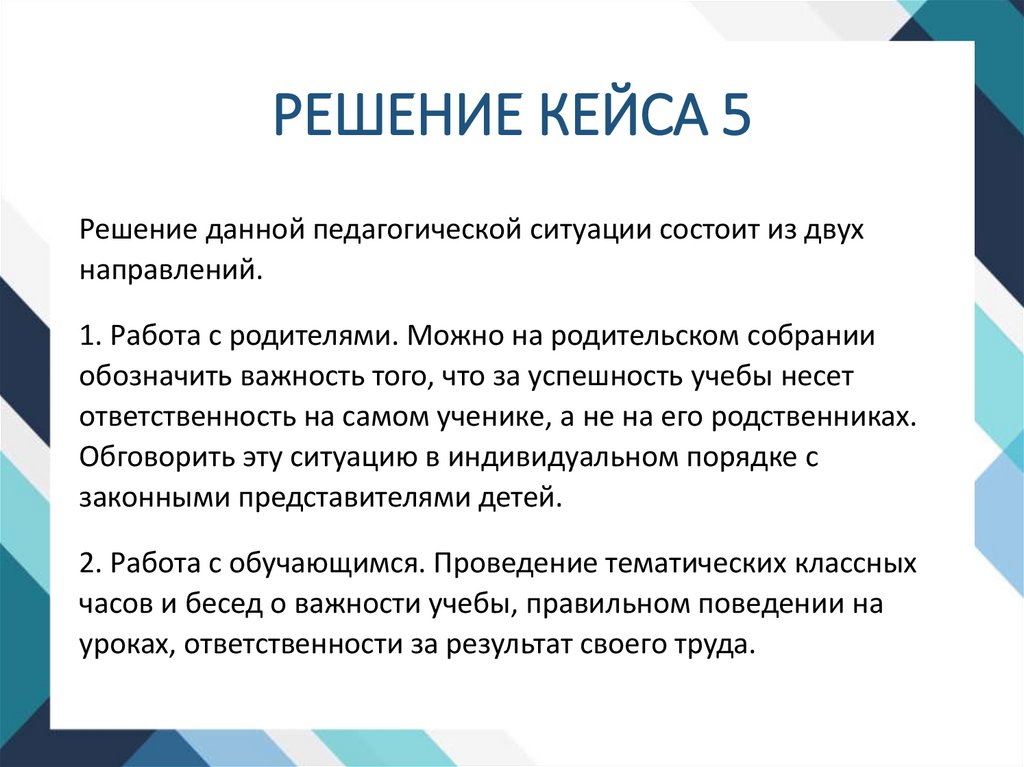 РЕШЕНИЕ КЕЙСА 5

Решение данной педагогической ситуации состоит из двух направлений.

1. Работа с родителями. Можно на родительском собрании обозначить важность того, что за успешность учебы несет ответственность на самом ученике, а не на его родственниках. Обговорить эту ситуацию в индивидуальном порядке с законными представителями детей.

2. Работа с обучающимся. Проведение тематических классных часов и бесед о важности учебы, правильном поведении на уроках, ответственности за результат своего труда.